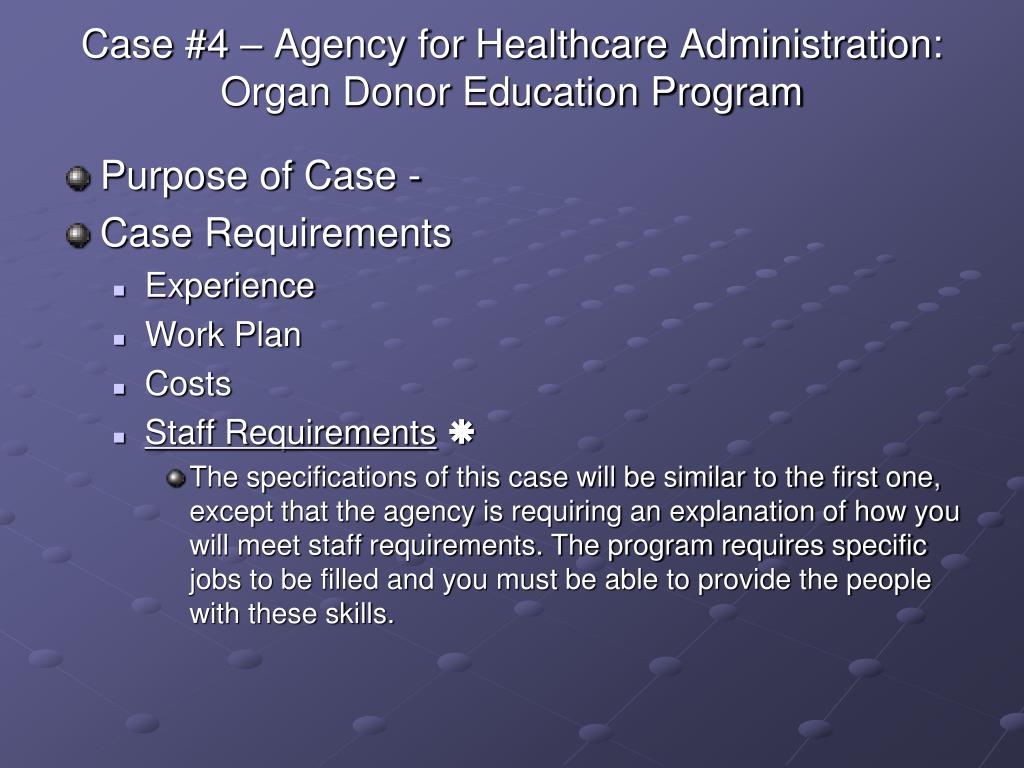 Case #4 – Agency for Healthcare Administration: Organ Donor Education Program

Purpose of Case -

Case Requirements

Experience

Work Plan

Costs

Staff Requirements ❋

The specifications of this case will be similar to the first one, except that the agency is requiring an explanation of how you will meet staff requirements. The program requires specific jobs to be filled and you must be able to provide the people with these skills.